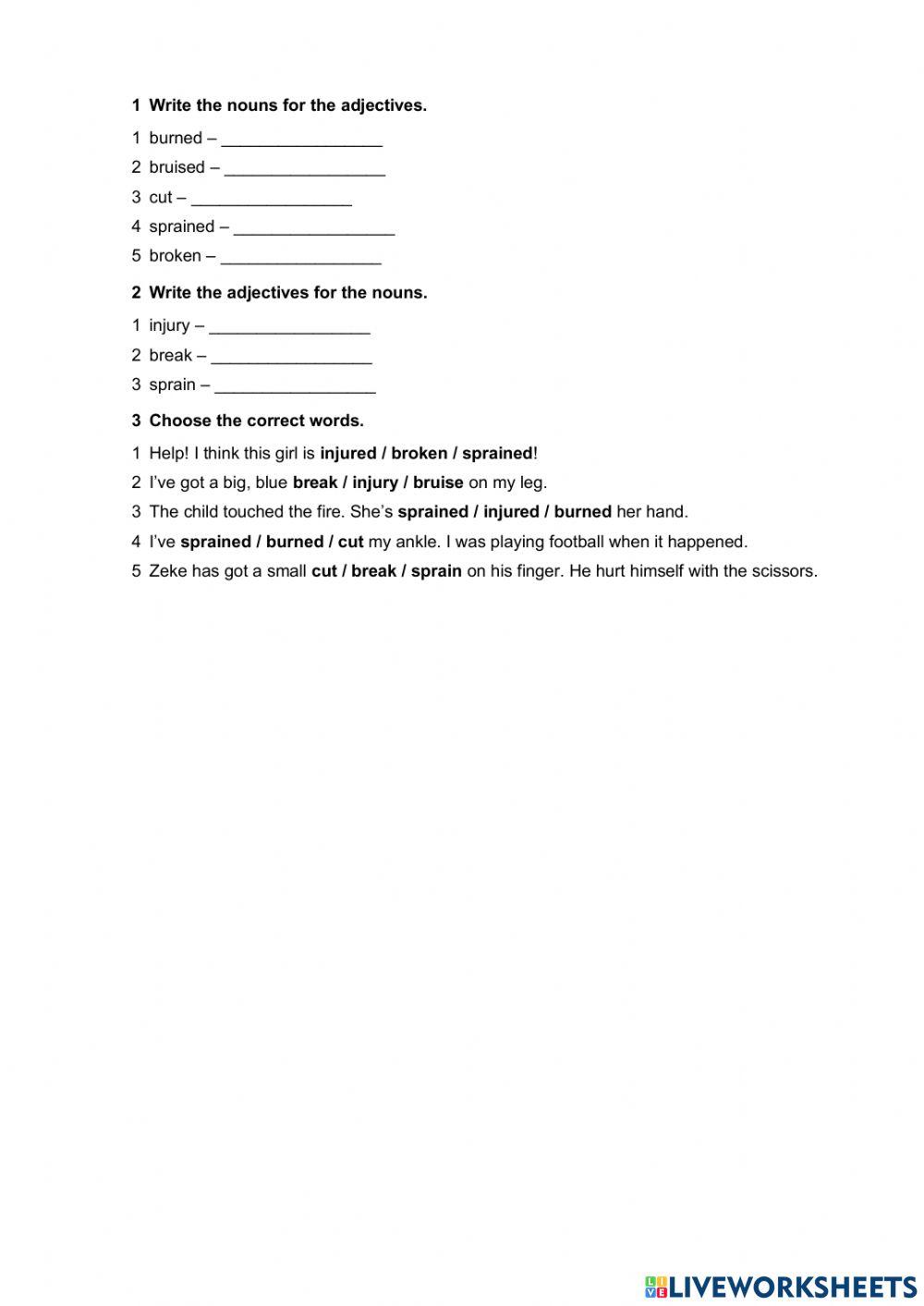 1 Write the nouns for the adjectives.

1 burned – _________________

2 bruised – _________________

3 cut – _________________

4 sprained – _________________

5 broken – _________________

2 Write the adjectives for the nouns.

1 injury – _________________

2 break – _________________

3 sprain – _________________

3 Choose the correct words.

1 Help! I think this girl is injured / broken / sprained!

2 I've got a big, blue break / injury / bruise on my leg.

3 The child touched the fire. She's sprained / injured / burned her hand.

4 I've sprained / burned / cut my ankle. I was playing football when it happened.

5 Zeke has got a small cut / break / sprain on his finger. He hurt himself with the scissors.

LIVEWORKSHEETS